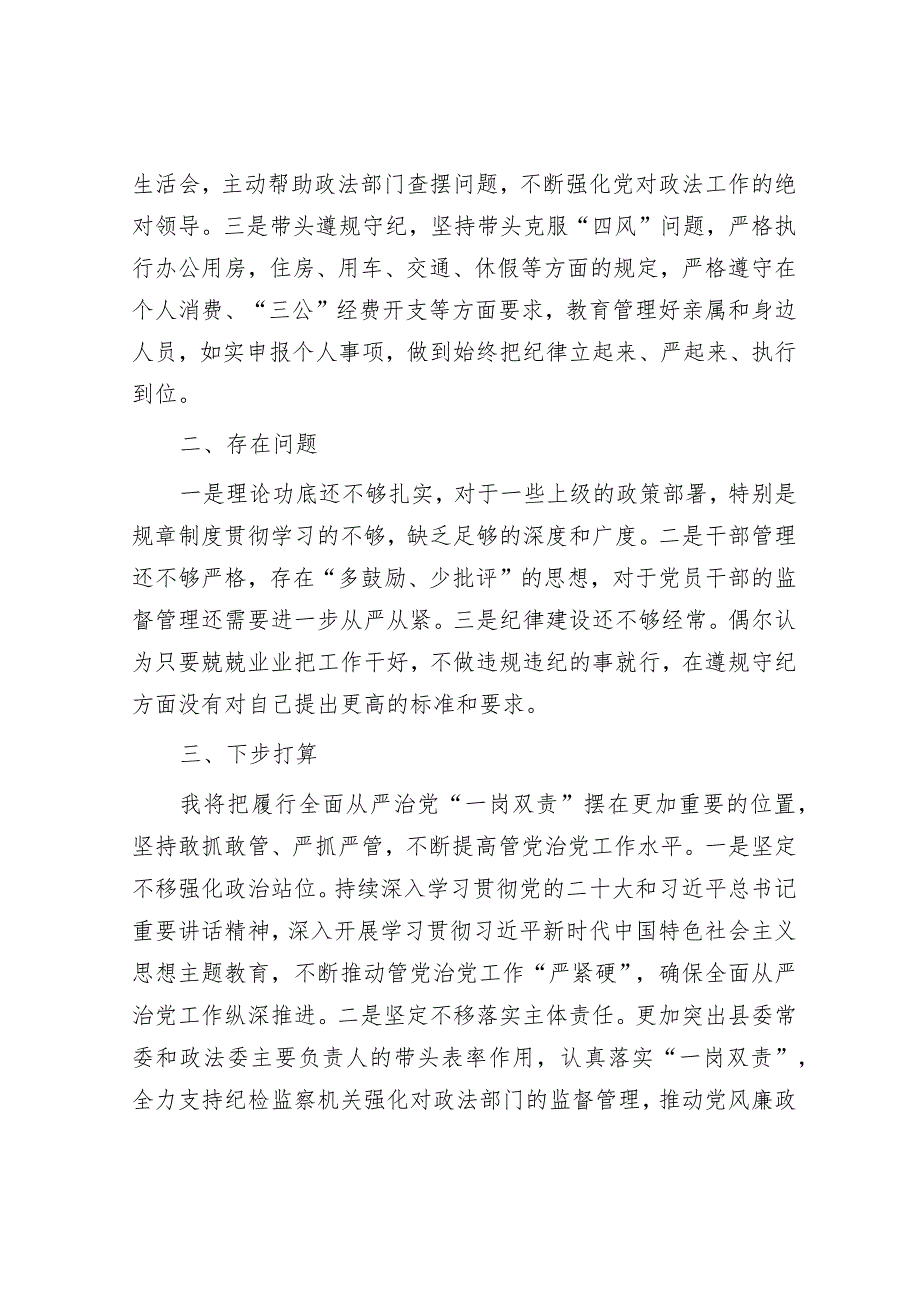 生活会，主动帮助政法部门查摆问题，不断强化党对政法工作的绝对领导。三是带头遵规守纪，坚持带头克服“四风”问题，严格执行办公用房，住房、用车、交通、休假等方面的规定，严格遵守在个人消费、“三公”经费开支等方面要求，教育管理好亲属和身边人员，如实申报个人事项，做到始终把纪律立起来、严起来、执行到位。

二、存在问题

一是理论功底还不够扎实，对于一些上级的政策部署，特别是规章制度贯彻学习的不够，缺乏足够的深度和广度。二是干部管理还不够严格，存在“多鼓励、少批评”的思想，对于党员干部的监督管理还需要进一步从严从紧。三是纪律建设还不够经常。偶尔认为只要兢兢业业把工作干好，不做违规违纪的事就行，在遵规守纪方面没有对自己提出更高的标准和要求。

三、下步打算

我将把履行全面从严治党“一岗双责”摆在更加重要的位置，坚持敢抓敢管、严抓严管，不断提高管党治党工作水平。一是坚定不移强化政治站位。持续深入学习贯彻党的二十大和习近平总书记重要讲话精神，深入开展学习贯彻习近平新时代中国特色社会主义思想主题教育，不断推动管党治党工作“严紧硬”，确保全面从严治党工作纵深推进。二是坚定不移落实主体责任。更加突出县委常委和政法委主要负责人的带头表率作用，认真落实“一岗双责”，全力支持纪检监察机关强化对政法部门的监督管理，推动党风廉政